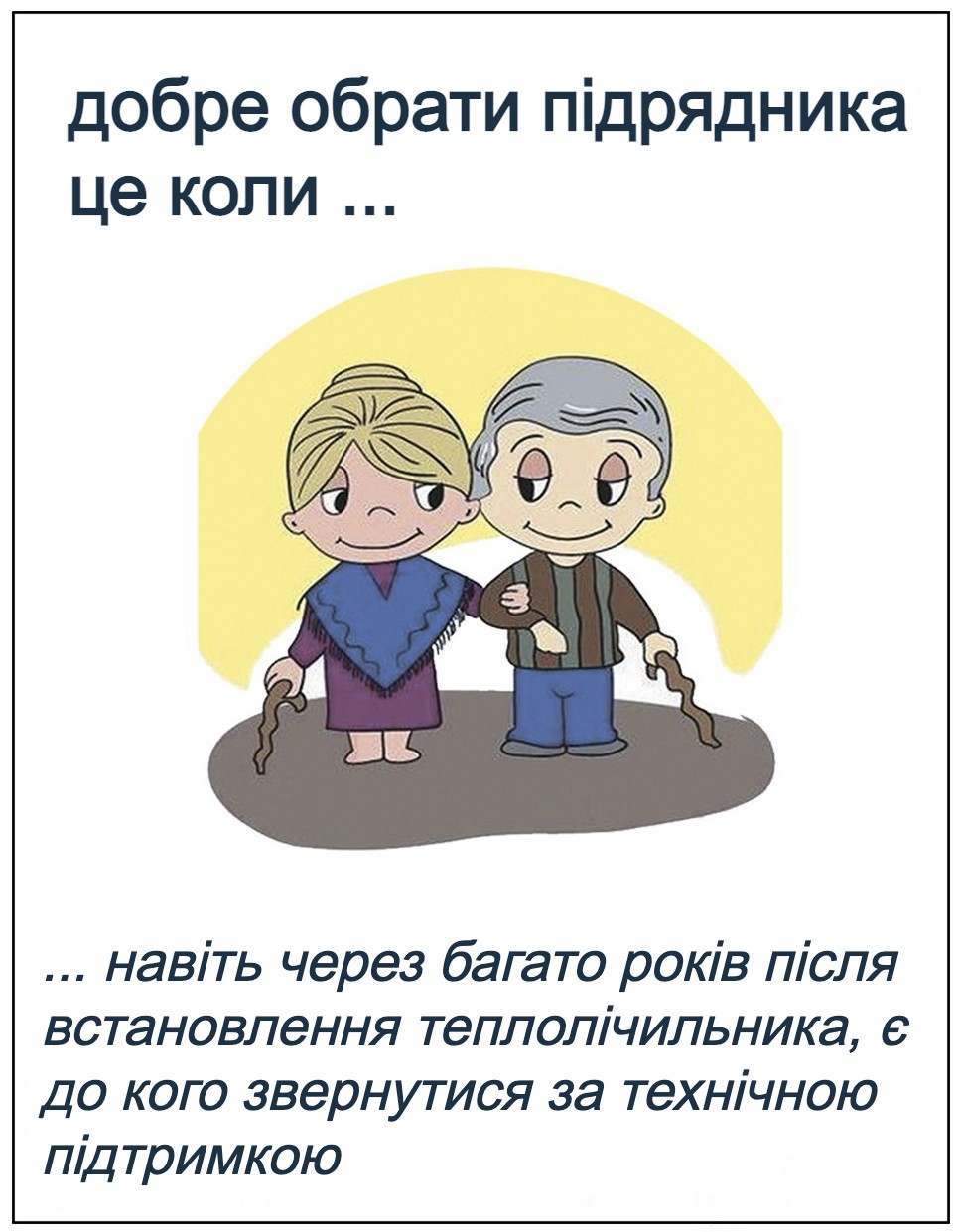 добре обрати підрядника це коли ...

... навіть через багато років після встановлення теплолічильника, є до кого звернутися за технічною підтримкою